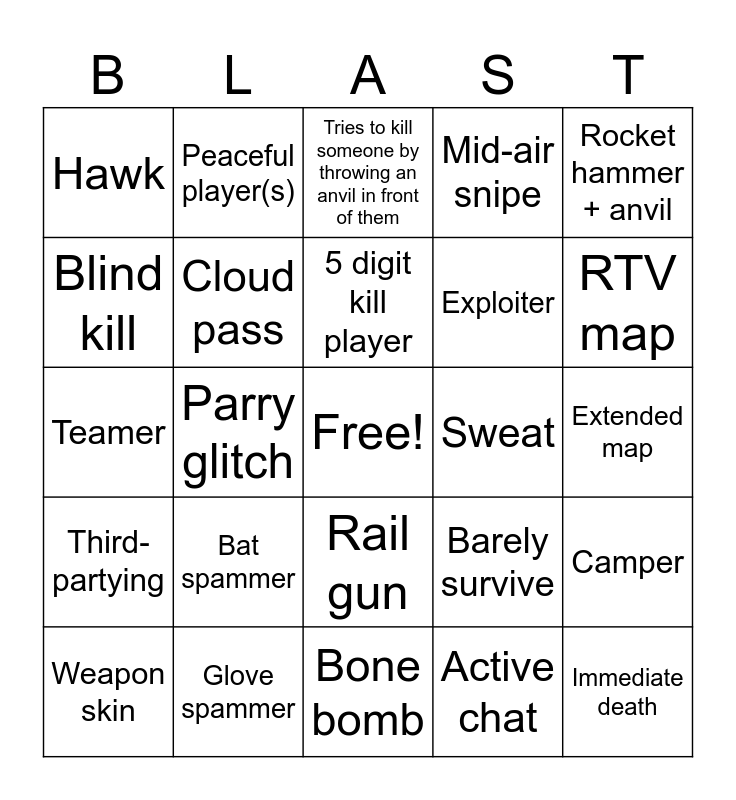 | B | L | A | S | T |
|---|---|---|---|---|
| Hawk | Peaceful player(s) | Tries to kill someone by throwing an anvil in front of them | Mid-air snipe | Rocket hammer + anvil |
| Blind kill | Cloud pass | 5 digit kill player | Exploiter | RTV map |
| Teamer | Parry glitch | Free! | Sweat | Extended map |
| Third-partying | Bat spammer | Rail gun | Barely survive | Camper |
| Weapon skin | Glove spammer | Bone bomb | Active chat | Immediate death |